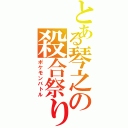 とある琴之の殺合祭り
ポケモンバトル